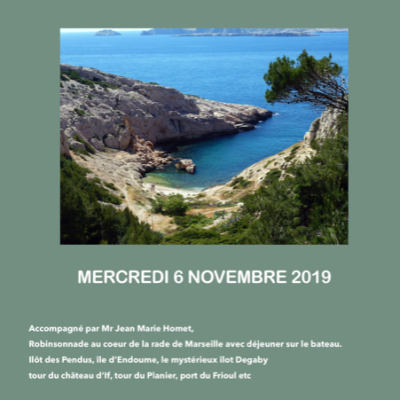 MERCREDI 6 NOVEMBRE 2019

Accompagné par Mr Jean Marie Homet,
Robinsonnade au coeur de la rade de Marseille avec déjeuner sur le bateau.
Ilôt des Pendus, île d'Endoume, le mystérieux ilot Degaby
tour du château d'If, tour du Planier, port du Frioul etc